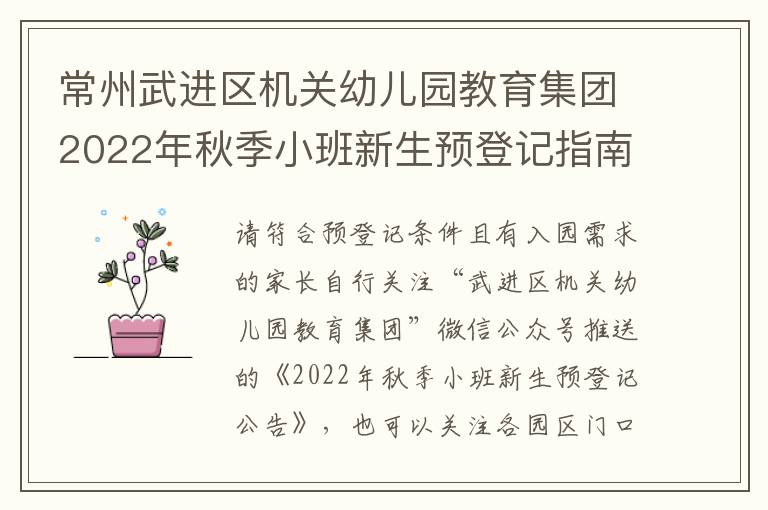 常州武进区机关幼儿园教育集团2022年秋季小班新生预登记指南

请符合预登记条件且有入园需求的家长自行关注“武进区机关幼儿园教育集团”微信公众号推送的《2022年秋季小班新生预登记公告》，也可以关注各园区门口